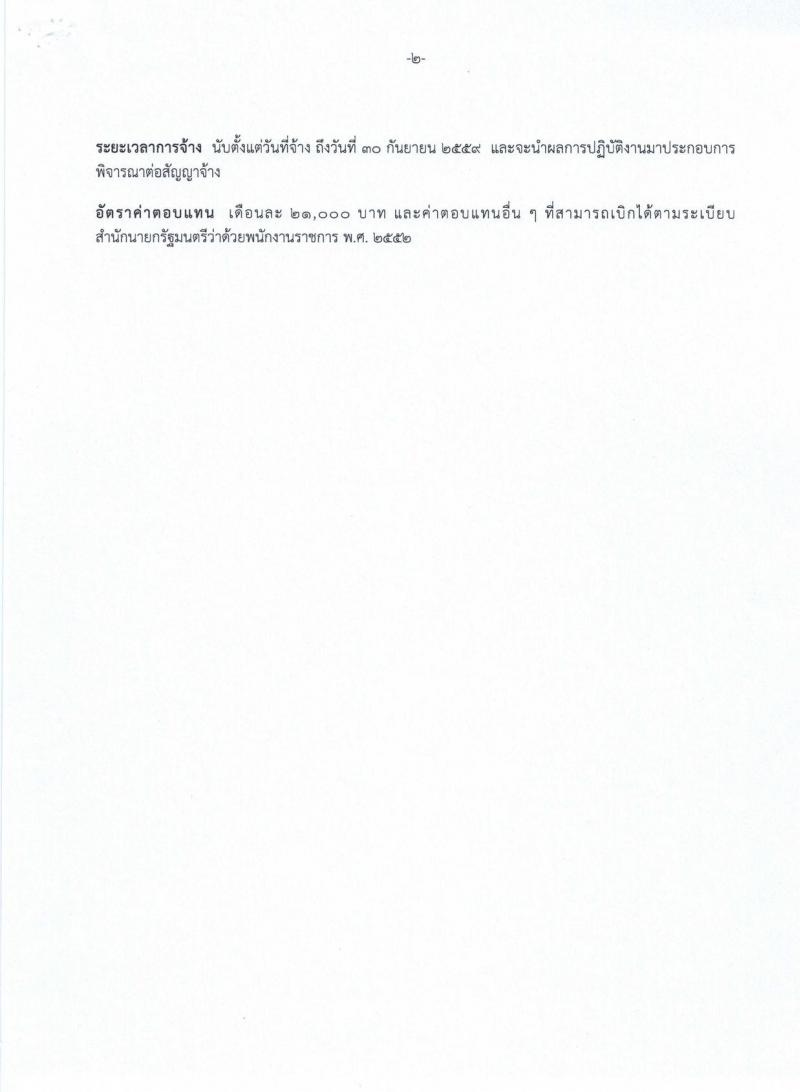 -๒-

ระยะเวลาการจ้าง นับตั้งแต่วันที่จ้าง ถึงวันที่ ๓๐ กันยายน ๒๕๕๙ และจะนำผลการปฏิบัติงานมาประกอบการพิจารณาต่อสัญญาจ้าง

อัตราค่าตอบแทน เดือนละ ๒๑,๐๐๐ บาท และค่าตอบแทนอื่น ๆ ที่สามารถเบิกได้ตามระเบียบสำนักนายกรัฐมนตรีว่าด้วยพนักงานราชการ พ.ศ. ๒๕๕๒